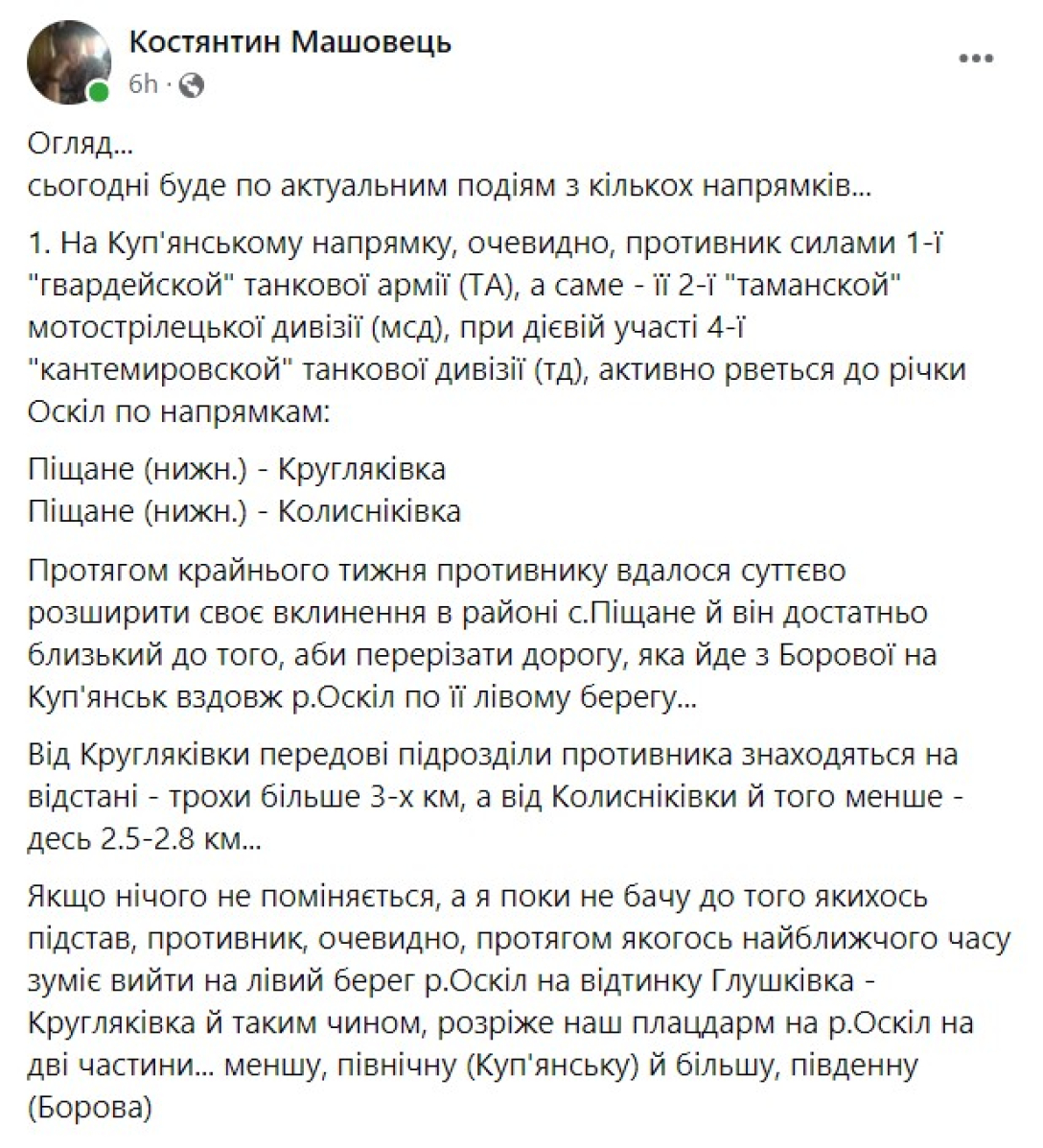 Костянтин Машовець
6h ·

Огляд...
сьогодні буде по актуальним подіям з кількох напрямків...

1. На Куп'янському напрямку, очевидно, противник силами 1-ї "гвардейской" танкової армії (ТА), а саме - її 2-ї "таманской" мотострілецької дивізії (мсд), при дієвій участі 4-ї "кантемировской" танкової дивізії (тд), активно рветься до річки Оскіл по напрямкам:

Піщане (нижн.) - Кругляківка
Піщане (нижн.) - Колисніківка

Протягом крайнього тижня противнику вдалося суттєво розширити своє вклинення в районі с.Піщане й він достатньо близький до того, аби перерізати дорогу, яка йде з Борової на Куп'янськ вздовж р.Оскіл по її лівому берегу...

Від Кругляківки передові підрозділи противника знаходяться на відстані - трохи більше 3-х км, а від Колисніківки й того менше - десь 2.5-2.8 км...

Якщо нічого не поміняється, а я поки не бачу до того якихось підстав, противник, очевидно, протягом якогось найближчого часу зуміє вийти на лівий берег р.Оскіл на відтинку Глушківка - Кругляківка й таким чином, розріже наш плацдарм на р.Оскіл на дві частини... меншу, північну (Куп'янську) й більшу, південну (Борова)